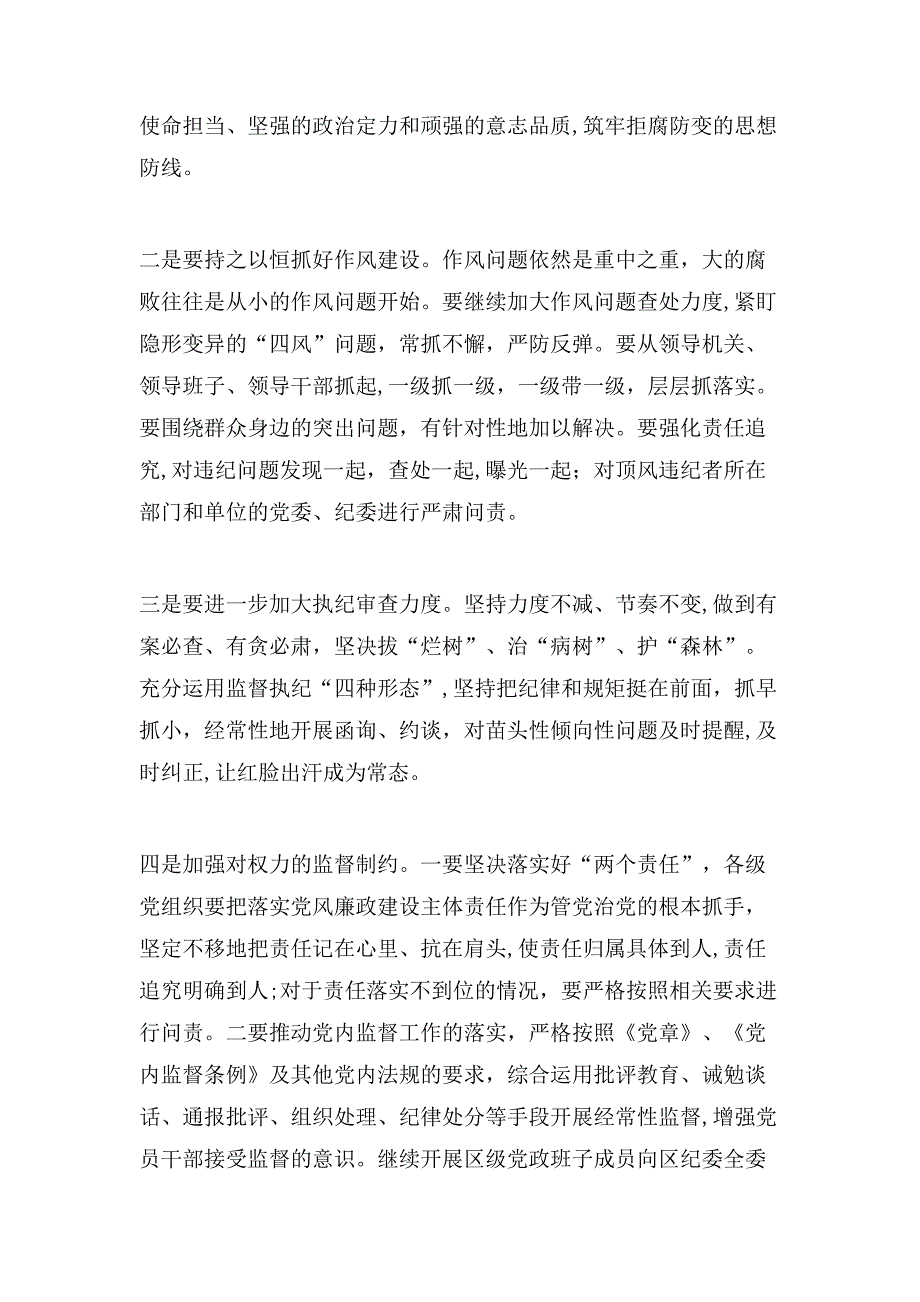 使命担当、坚强的政治定力和顽强的意志品质,筑牢拒腐防变的思想防线。

二是要持之以恒抓好作风建设。作风问题依然是重中之重，大的腐败往往是从小的作风问题开始。要继续加大作风问题查处力度,紧盯隐形变异的“四风”问题，常抓不懈，严防反弹。要从领导机关、领导班子、领导干部抓起,一级抓一级，一级带一级，层层抓落实。要围绕群众身边的突出问题，有针对性地加以解决。要强化责任追究,对违纪问题发现一起，查处一起，曝光一起；对顶风违纪者所在部门和单位的党委、纪委进行严肃问责。

三是要进一步加大执纪审查力度。坚持力度不减、节奏不变,做到有案必查、有贪必肃，坚决拔“烂树”、治“病树”、护“森林”。充分运用监督执纪“四种形态”,坚持把纪律和规矩挺在前面，抓早抓小，经常性地开展函询、约谈，对苗头性倾向性问题及时提醒,及时纠正,让红脸出汗成为常态。

四是加强对权力的监督制约。一要坚决落实好“两个责任”，各级党组织要把落实党风廉政建设主体责任作为管党治党的根本抓手，坚定不移地把责任记在心里、抗在肩头,使责任归属具体到人,责任追究明确到人;对于责任落实不到位的情况，要严格按照相关要求进行问责。二要推动党内监督工作的落实，严格按照《党章》、《党内监督条例》及其他党内法规的要求，综合运用批评教育、诫勉谈话、通报批评、组织处理、纪律处分等手段开展经常性监督,增强党员干部接受监督的意识。继续开展区级党政班子成员向区纪委全委